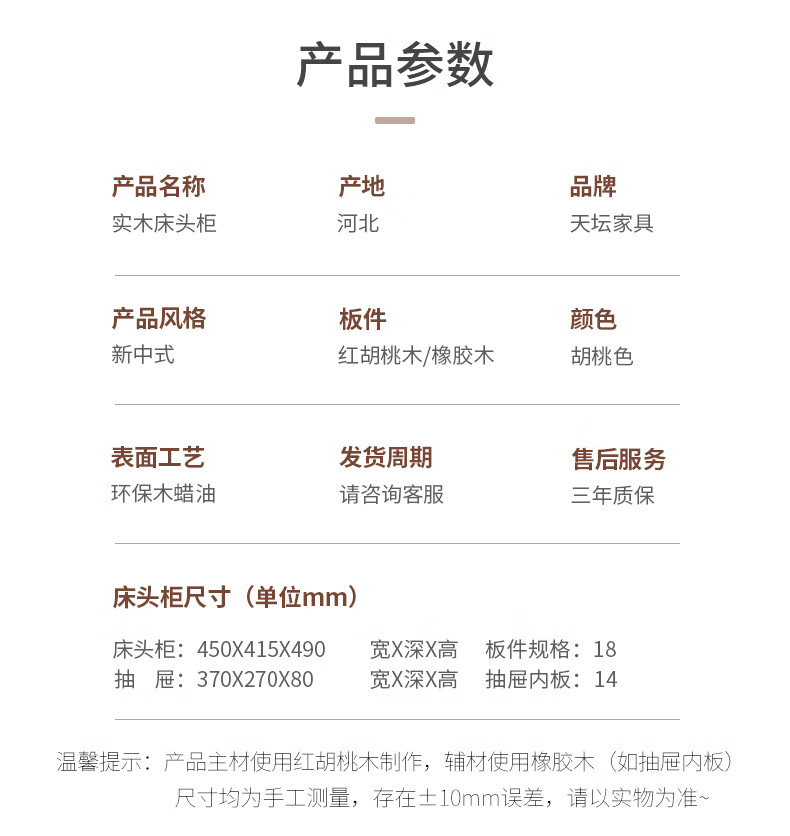 产品参数

产品名称
实木床头柜

产地
河北

品牌
天坛家具

产品风格
新中式

板件
红胡桃木/橡胶木

颜色
胡桃色

表面工艺
环保木蜡油

发货周期
请咨询客服

售后服务
三年质保

床头柜尺寸（单位mm）

床头柜：450X415X490 宽X深X高 板件规格：18
抽 屉：370X270X80 宽X深X高 抽屉内板：14

温馨提示：产品主材使用红胡桃木制作，辅材使用橡胶木（如抽屉内板）
尺寸均为手工测量，存在±10mm误差，请以实物为准~